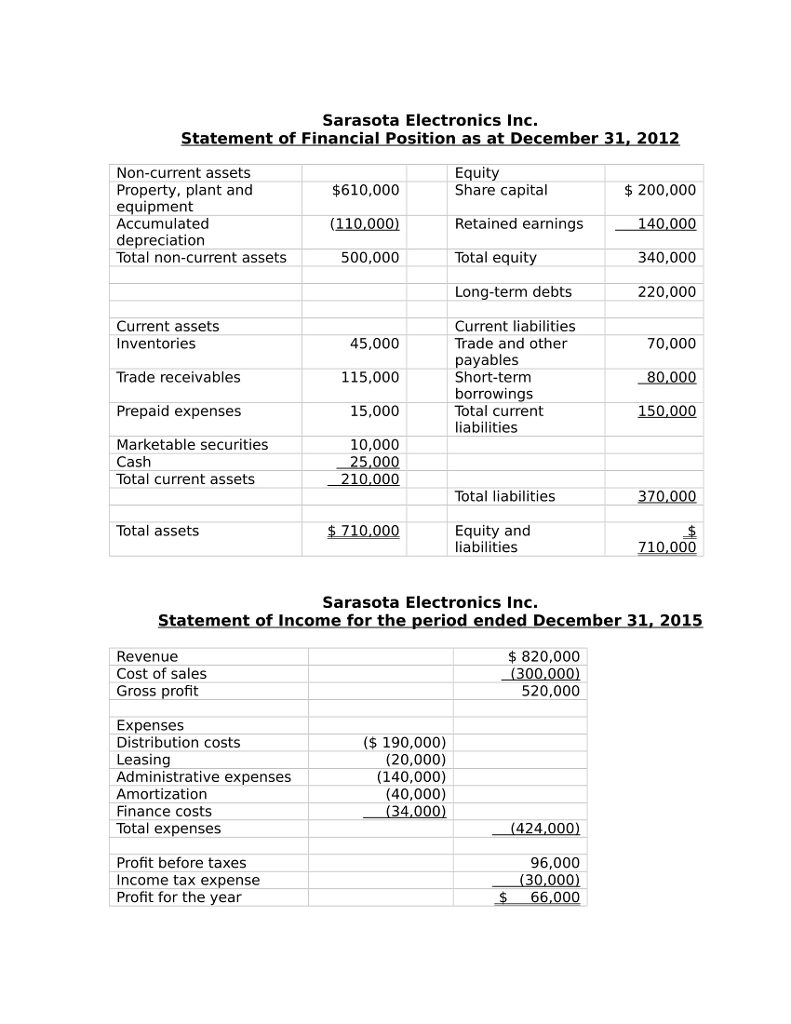 Sarasota Electronics Inc.
Statement of Financial Position as at December 31, 2012

| Non-current assets | | | Equity | |
|---|---|---|---|---|
| Property, plant and equipment | $610,000 | | Share capital | $ 200,000 |
| Accumulated depreciation | (110,000) | | Retained earnings | 140,000 |
| Total non-current assets | 500,000 | | Total equity | 340,000 |
| | | | | |
| | | | Long-term debts | 220,000 |
| | | | | |
| Current assets | | | Current liabilities | |
| Inventories | 45,000 | | Trade and other payables | 70,000 |
| Trade receivables | 115,000 | | Short-term borrowings | 80,000 |
| Prepaid expenses | 15,000 | | Total current liabilities | 150,000 |
| Marketable securities | 10,000 | | | |
| Cash | 25,000 | | | |
| Total current assets | 210,000 | | | |
| | | | Total liabilities | 370,000 |
| | | | | |
| Total assets | $ 710,000 | | Equity and liabilities | $ 710,000 |

Sarasota Electronics Inc.
Statement of Income for the period ended December 31, 2015

| Revenue | | $ 820,000 |
|---|---|---|
| Cost of sales | | (300,000) |
| Gross profit | | 520,000 |
| | | |
| Expenses | | |
| Distribution costs | ($ 190,000) | |
| Leasing | (20,000) | |
| Administrative expenses | (140,000) | |
| Amortization | (40,000) | |
| Finance costs | (34,000) | |
| Total expenses | | (424,000) |
| | | |
| Profit before taxes | | 96,000 |
| Income tax expense | | (30,000) |
| Profit for the year | | $ 66,000 |